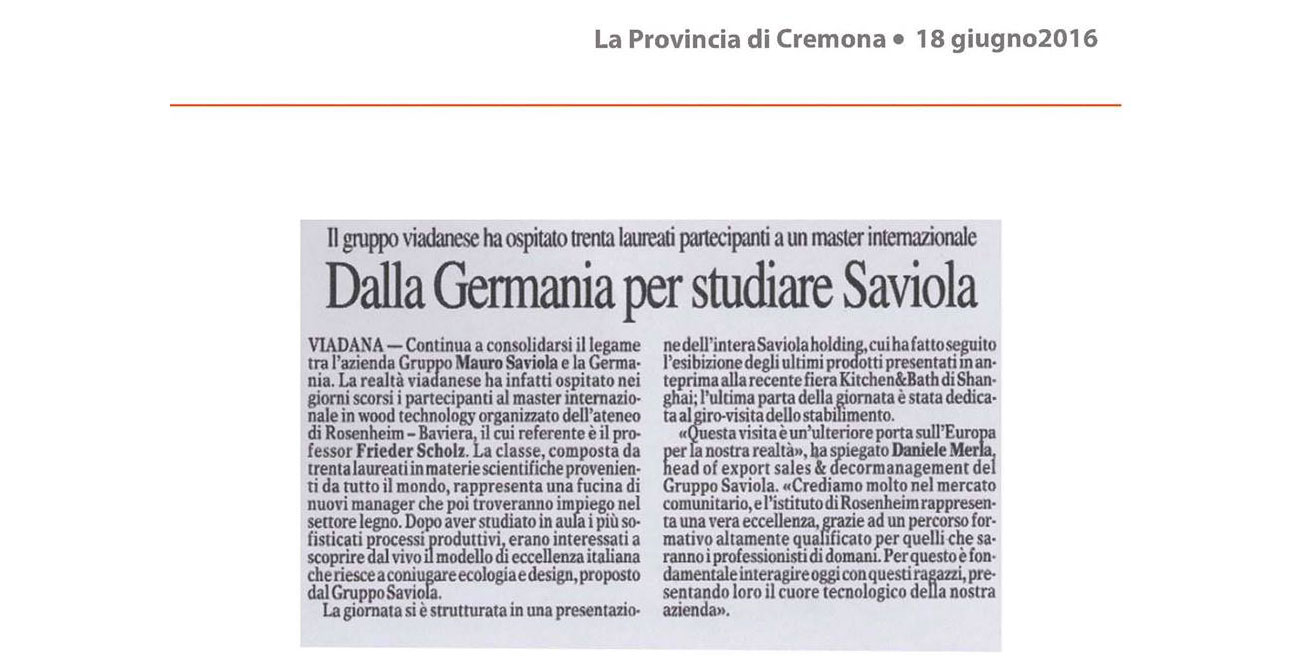 La Provincia di Cremona • 18 giugno2016

Il gruppo viadanese ha ospitato trenta laureati partecipanti a un master internazionale

Dalla Germania per studiare Saviola

VIADANA — Continua a consolidarsi il legame tra l'azienda Gruppo Mauro Saviola e la Germania. La realtà viadanese ha infatti ospitato nei giorni scorsi i partecipanti al master internazionale in wood technology organizzato dell'ateneo di Rosenheim – Baviera, il cui referente è il professor Frieder Scholz. La classe, composta da trenta laureati in materie scientifiche provenienti da tutto il mondo, rappresenta una fucina di nuovi manager che poi troveranno impiego nel settore legno. Dopo aver studiato in aula i più sofisticati processi produttivi, erano interessati a scoprire dal vivo il modello di eccellenza italiana che riesce a coniugare ecologia e design, proposto dal Gruppo Saviola.

La giornata si è strutturata in una presentazione dell'intera Saviola holding, cui ha fatto seguito l'esibizione degli ultimi prodotti presentati in anteprima alla recente fiera Kitchen&Bath di Shanghai; l'ultima parta della giornata è stata dedicata al giro-visita dello stabilimento.

«Questa visita è un'ulteriore porta sull'Europa per la nostra realtà», ha spiegato Daniele Merla, head of export sales & decormanagement del Gruppo Saviola. «Crediamo molto nel mercato comunitario, e l'istituto di Rosenheim rappresenta una vera eccellenza, grazie ad un percorso formativo altamente qualificato per quelli che saranno i professionisti di domani. Per questo è fondamentale interagire oggi con questi ragazzi, presentando loro il cuore tecnologico della nostra azienda».